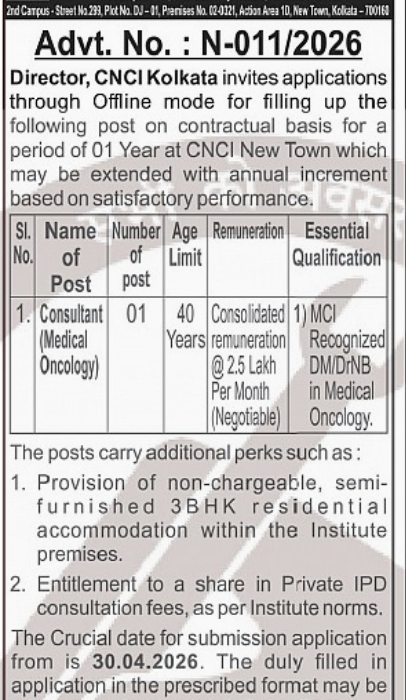 2nd Campus - Street No.299, Plot No. DJ – 01, Premises No. 02-0321, Action Area 1D, New Town, Kolkata – 700160

Advt. No. : N-011/2026

Director, CNCI Kolkata invites applications through Offline mode for filling up the following post on contractual basis for a period of 01 Year at CNCI New Town which may be extended with annual increment based on satisfactory performance.

| Sl. No. | Name of Post | Number of post | Age Limit | Remuneration | Essential Qualification |
|---|---|---|---|---|---|
| 1. | Consultant (Medical Oncology) | 01 | 40 Years | Consolidated remuneration @ 2.5 Lakh Per Month (Negotiable) | 1) MCI Recognized DM/DrNB in Medical Oncology. |

The posts carry additional perks such as :

1. Provision of non-chargeable, semi-furnished 3BHK residential accommodation within the Institute premises.

2. Entitlement to a share in Private IPD consultation fees, as per Institute norms.

The Crucial date for submission application from is 30.04.2026. The duly filled in application in the prescribed format may be